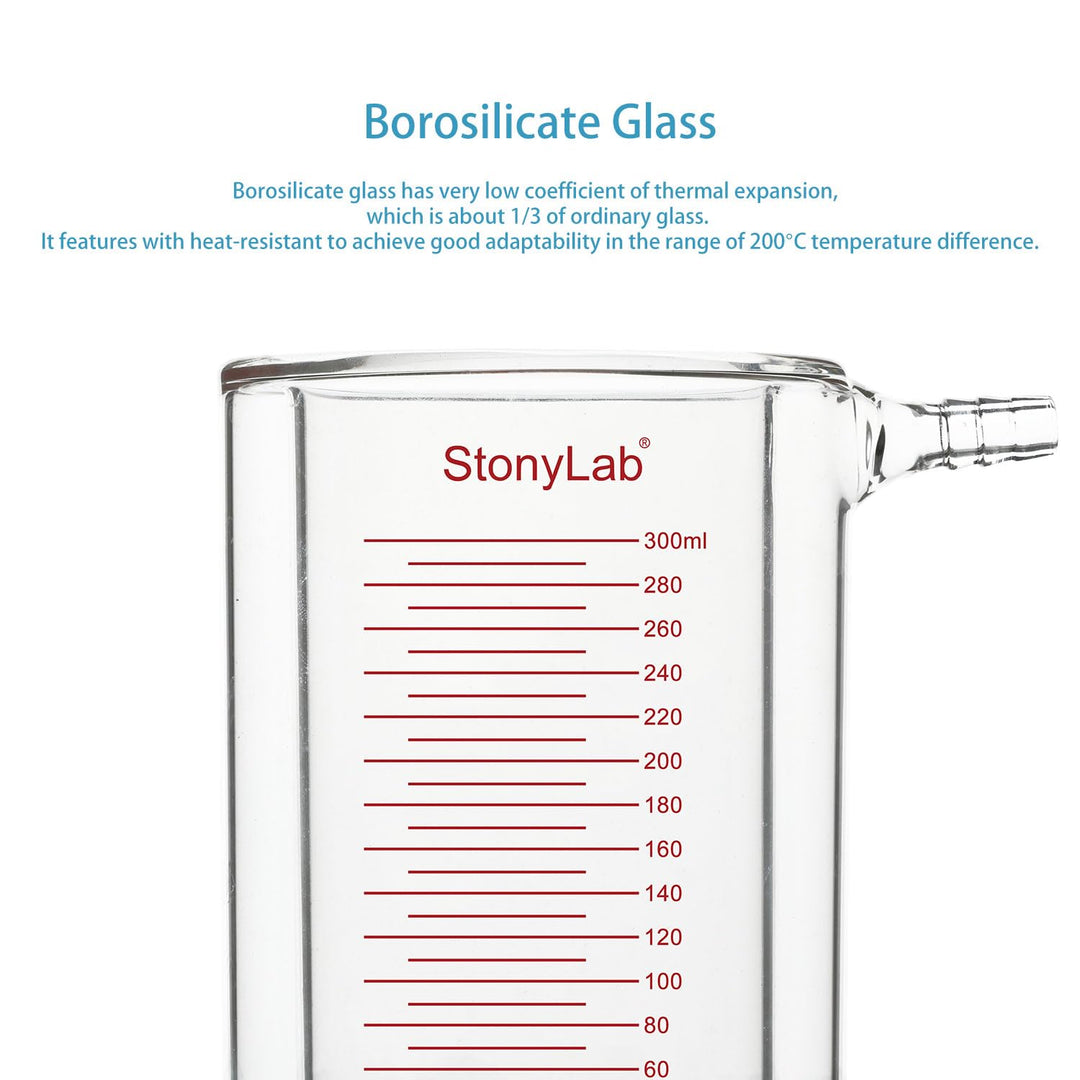 Borosilicate Glass

Borosilicate glass has very low coefficient of thermal expansion, which is about 1/3 of ordinary glass. It features with heat-resistant to achieve good adaptability in the range of 200°C temperature difference.

StonyLab®

300ml
280
260
240
220
200
180
160
140
120
100
80
60